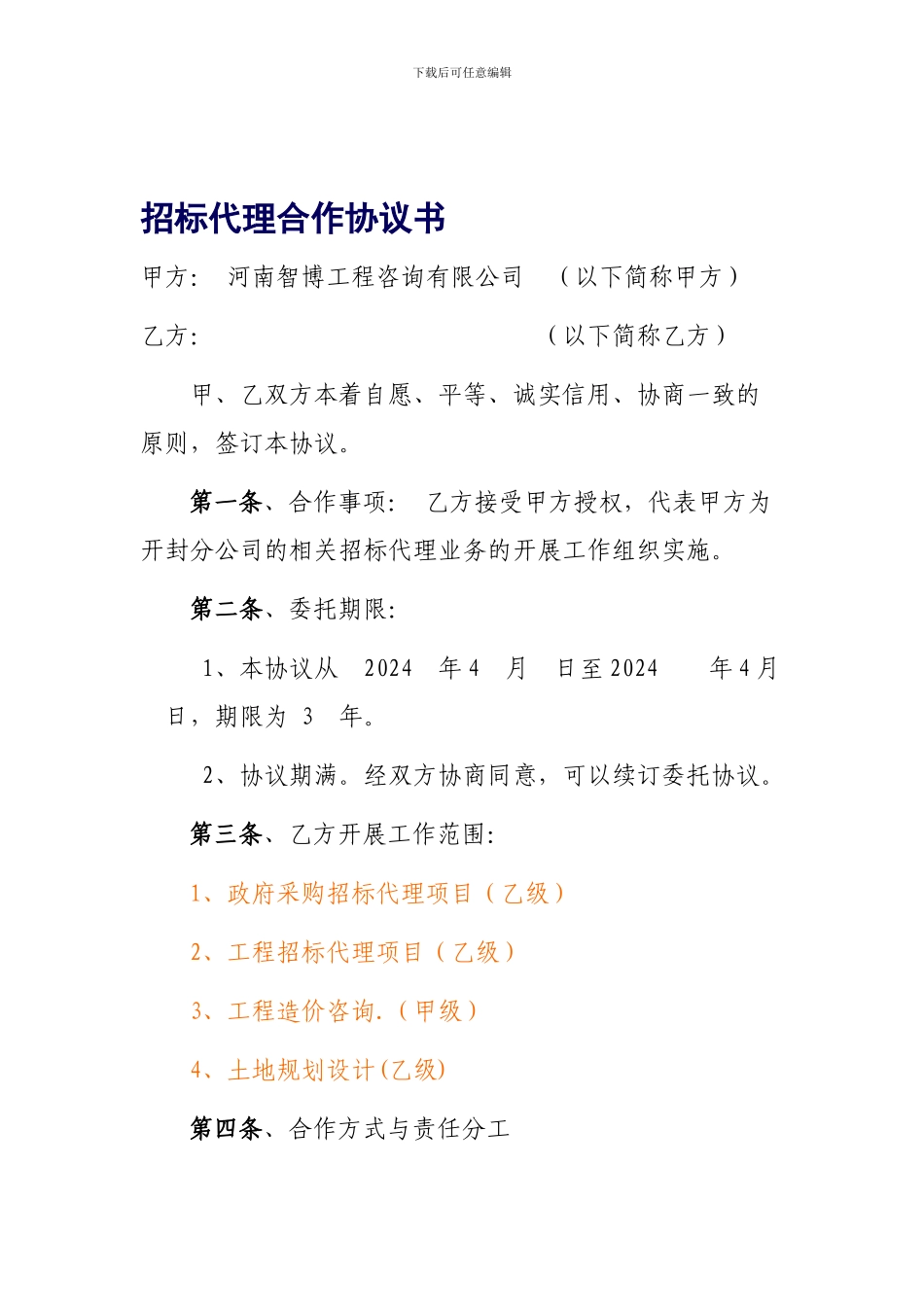 下载后可任意编辑

招标代理合作协议书

甲方： 河南智博工程咨询有限公司 （以下简称甲方）

乙方： （以下简称乙方）

甲、乙双方本着自愿、平等、诚实信用、协商一致的原则，签订本协议。

第一条、合作事项： 乙方接受甲方授权，代表甲方为开封分公司的相关招标代理业务的开展工作组织实施。

第二条、委托期限：

1、本协议从 2024 年 4 月 日至 2024 年 4 月 日，期限为 3 年。

2、协议期满。经双方协商同意，可以续订委托协议。

第三条、乙方开展工作范围：

1、政府采购招标代理项目（乙级）

2、工程招标代理项目（乙级）

3、工程造价咨询.（甲级）

4、土地规划设计(乙级)

第四条、合作方式与责任分工